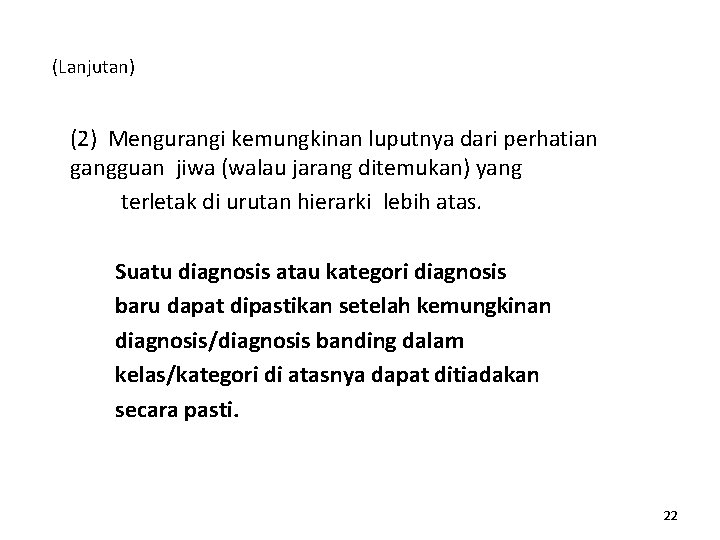 (Lanjutan)

(2) Mengurangi kemungkinan luputnya dari perhatian gangguan jiwa (walau jarang ditemukan) yang terletak di urutan hierarki lebih atas.

Suatu diagnosis atau kategori diagnosis baru dapat dipastikan setelah kemungkinan diagnosis/diagnosis banding dalam kelas/kategori di atasnya dapat ditiadakan secara pasti.

22